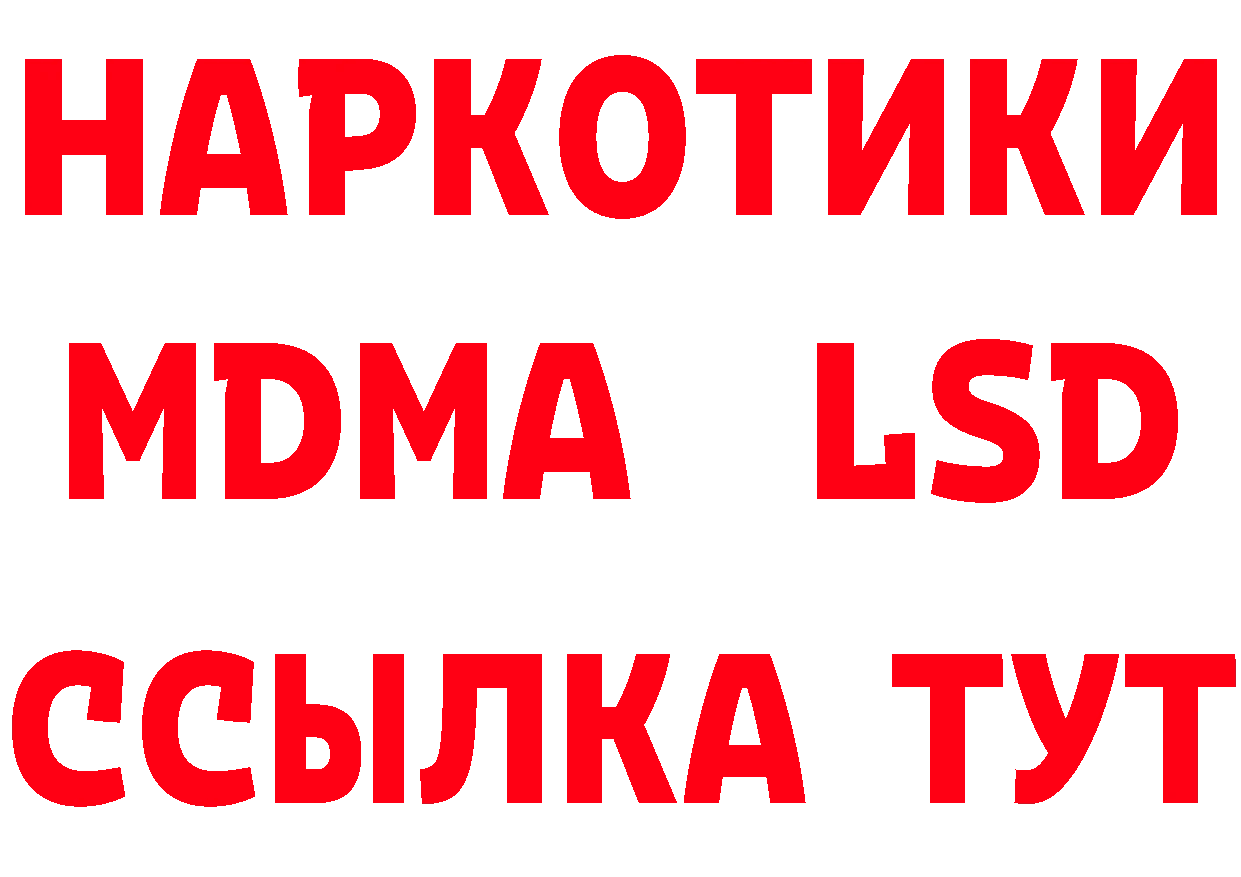 НАРКОТИКИ
MDMA LSD
ССЫЛКА ТУТ